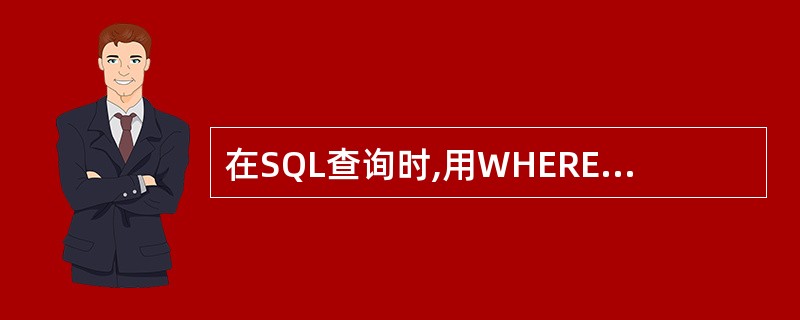 在SQL查询时,用WHERE...